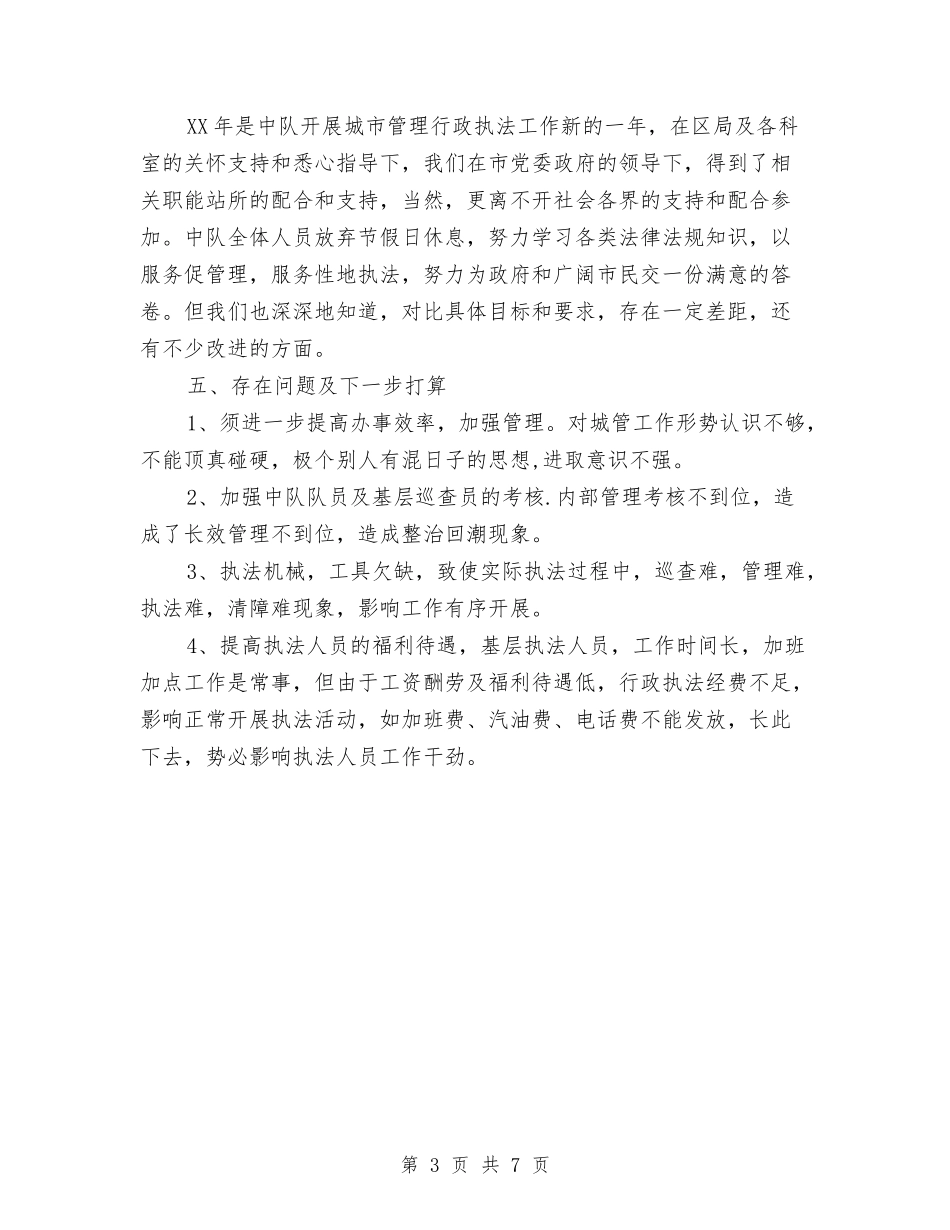 XX年是中队开展城市管理行政执法工作新的一年，在区局及各科室的关怀支持和悉心指导下，我们在市党委政府的领导下，得到了相关职能站所的配合和支持，当然，更离不开社会各界的支持和配合参加。中队全体人员放弃节假日休息，努力学习各类法律法规知识，以服务促管理，服务性地执法，努力为政府和广阔市民交一份满意的答卷。但我们也深深地知道，对比具体目标和要求，存在一定差距，还有不少改进的方面。

五、存在问题及下一步打算

1、须进一步提高办事效率，加强管理。对城管工作形势认识不够，不能顶真碰硬，极个别人有混日子的思想,进取意识不强。

2、加强中队队员及基层巡查员的考核.内部管理考核不到位，造成了长效管理不到位，造成整治回潮现象。

3、执法机械，工具欠缺，致使实际执法过程中，巡查难，管理难，执法难，清障难现象，影响工作有序开展。

4、提高执法人员的福利待遇，基层执法人员，工作时间长，加班加点工作是常事，但由于工资酬劳及福利待遇低，行政执法经费不足，影响正常开展执法活动，如加班费、汽油费、电话费不能发放，长此下去，势必影响执法人员工作干劲。

第 3 页 共 7 页